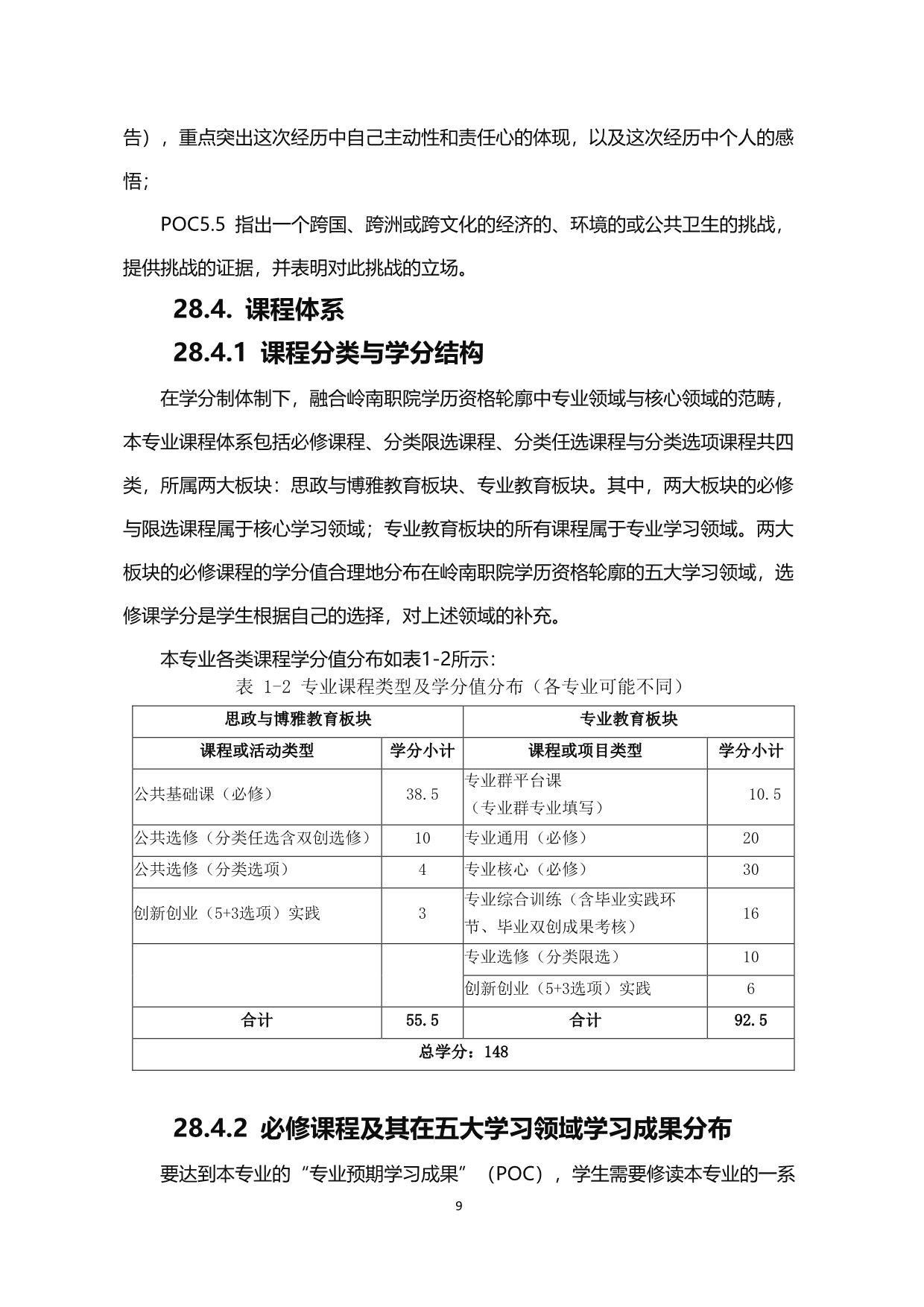 告），重点突出这次经历中自己主动性和责任心的体现，以及这次经历中个人的感悟；

POC5.5 指出一个跨国、跨洲或跨文化的经济的、环境的或公共卫生的挑战，提供挑战的证据，并表明对此挑战的立场。

28.4. 课程体系

28.4.1 课程分类与学分结构

在学分制体制下，融合岭南职院学历资格轮廓中专业领域与核心领域的范畴，本专业课程体系包括必修课程、分类限选课程、分类任选课程与分类选项课程共四类，所属两大板块：思政与博雅教育板块、专业教育板块。其中，两大板块的必修与限选课程属于核心学习领域；专业教育板块的所有课程属于专业学习领域。两大板块的必修课程的学分值合理地分布在岭南职院学历资格轮廓的五大学习领域，选修课学分是学生根据自己的选择，对上述领域的补充。

本专业各类课程学分值分布如表1-2所示：

表 1-2 专业课程类型及学分值分布（各专业可能不同）

| 思政与博雅教育板块 | | 专业教育板块 | |
|---|---|---|---|
| 课程或活动类型 | 学分小计 | 课程或项目类型 | 学分小计 |
| 公共基础课（必修） | 38.5 | 专业群平台课（专业群专业填写） | 10.5 |
| 公共选修（分类任选含双创选修） | 10 | 专业通用（必修） | 20 |
| 公共选修（分类选项） | 4 | 专业核心（必修） | 30 |
| 创新创业（5+3选项）实践 | 3 | 专业综合训练（含毕业实践环节、毕业双创成果考核） | 16 |
| | | 专业选修（分类限选） | 10 |
| | | 创新创业（5+3选项）实践 | 6 |
| 合计 | 55.5 | 合计 | 92.5 |
| 总学分：148 | | | |

28.4.2 必修课程及其在五大学习领域学习成果分布

要达到本专业的“专业预期学习成果”（POC），学生需要修读本专业的一系

9